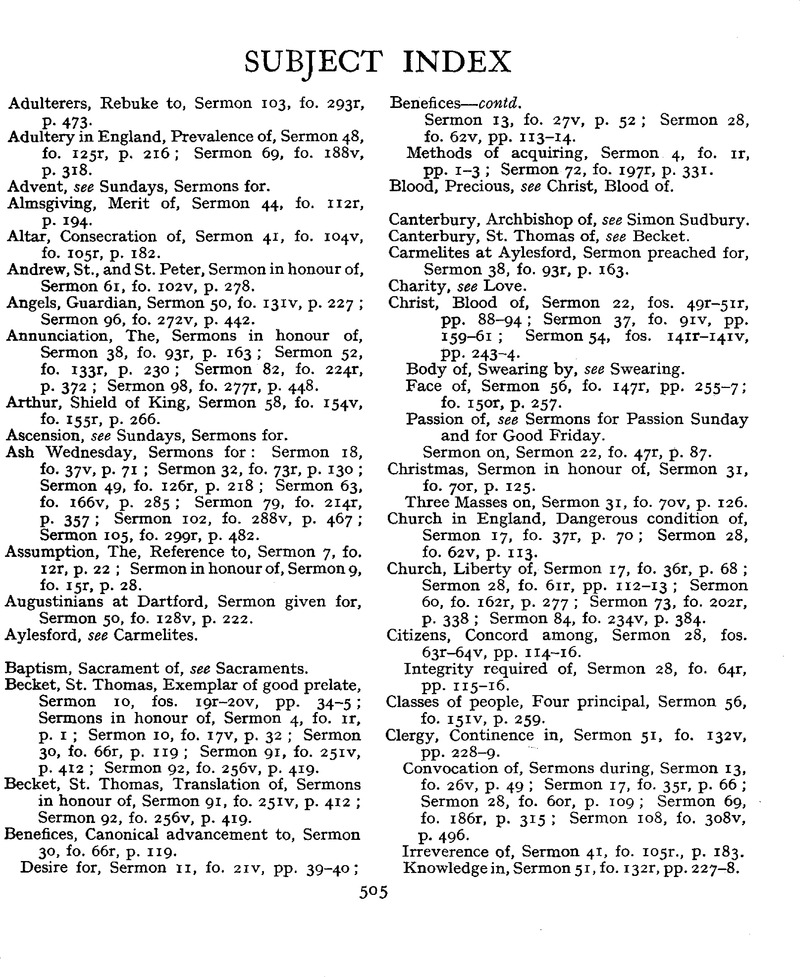 SUBJECT INDEX

Adulterers, Rebuke to, Sermon 103, fo. 293r, p. 473.
Adultery in England, Prevalence of, Sermon 48, fo. 125r, p. 216; Sermon 69, fo. 188v, p. 318.
Advent, see Sundays, Sermons for.
Almsgiving, Merit of, Sermon 44, fo. 112r, p. 194.
Altar, Consecration of, Sermon 41, fo. 104v, fo. 105r, p. 182.
Andrew, St., and St. Peter, Sermon in honour of, Sermon 61, fo. 102v, p. 278.
Angels, Guardian, Sermon 50, fo. 131v, p. 227; Sermon 96, fo. 272v, p. 442.
Annunciation, The, Sermons in honour of, Sermon 38, fo. 93r, p. 163; Sermon 52, fo. 133r, p. 230; Sermon 82, fo. 224r, p. 372; Sermon 98, fo. 277r, p. 448.
Arthur, Shield of King, Sermon 58, fo. 154v, fo. 155r, p. 266.
Ascension, see Sundays, Sermons for.
Ash Wednesday, Sermons for: Sermon 18, fo. 37v, p. 71; Sermon 32, fo. 73r, p. 130; Sermon 49, fo. 126r, p. 218; Sermon 63, fo. 166v, p. 285; Sermon 79, fo. 214r, p. 357; Sermon 102, fo. 288v, p. 467; Sermon 105, fo. 299r, p. 482.
Assumption, The, Reference to, Sermon 7, fo. 12r, p. 22; Sermon in honour of, Sermon 9, fo. 15r, p. 28.
Augustinians at Dartford, Sermon given for, Sermon 50, fo. 128v, p. 222.
Aylesford, see Carmelites.

Baptism, Sacrament of, see Sacraments.
Becket, St. Thomas, Exemplar of good prelate, Sermon 10, fos. 19r–20v, pp. 34–5; Sermons in honour of, Sermon 4, fo. 1r, p. 1; Sermon 10, fo. 17v, p. 32; Sermon 30, fo. 66r, p. 119; Sermon 91, fo. 251v, p. 412; Sermon 92, fo. 256v, p. 419.
Becket, St. Thomas, Translation of, Sermons in honour of, Sermon 91, fo. 251v, p. 412; Sermon 92, fo. 256v, p. 419.
Benefices, Canonical advancement to, Sermon 30, fo. 66r, p. 119.
Desire for, Sermon 11, fo. 21v, pp. 39–40;

Benefices—contd.
Sermon 13, fo. 27v, p. 52; Sermon 28, fo. 62v, pp. 113–14.
Methods of acquiring, Sermon 4, fo. 1r, pp. 1–3; Sermon 72, fo. 197r, p. 331.
Blood, Precious, see Christ, Blood of.

Canterbury, Archbishop of, see Simon Sudbury.
Canterbury, St. Thomas of, see Becket.
Carmelites at Aylesford, Sermon preached for, Sermon 38, fo. 93r, p. 163.
Charity, see Love.
Christ, Blood of, Sermon 22, fos. 49r–51r, pp. 88–94; Sermon 37, fo. 91v, pp. 159–61; Sermon 54, fos. 141r–141v, pp. 243–4.
Body of, Swearing by, see Swearing.
Face of, Sermon 56, fo. 147r, pp. 255–7; fo. 150r, p. 257.
Passion of, see Sermons for Passion Sunday and for Good Friday.
Sermon on, Sermon 22, fo. 47r, p. 87.
Christmas, Sermon in honour of, Sermon 31, fo. 70r, p. 125.
Three Masses on, Sermon 31, fo. 70v, p. 126.
Church in England, Dangerous condition of, Sermon 17, fo. 37r, p. 70; Sermon 28, fo. 62v, p. 113.
Church, Liberty of, Sermon 17, fo. 36r, p. 68; Sermon 28, fo. 61r, pp. 112–13; Sermon 60, fo. 162r, p. 277; Sermon 73, fo. 202r, p. 338; Sermon 84, fo. 234v, p. 384.
Citizens, Concord among, Sermon 28, fos. 63r–64v, pp. 114–16.
Integrity required of, Sermon 28, fo. 64r, pp. 115–16.
Classes of people, Four principal, Sermon 56, fo. 151v, p. 259.
Clergy, Continence in, Sermon 51, fo. 132v, pp. 228–9.
Convocation of, Sermons during, Sermon 13, fo. 26v, p. 49; Sermon 17, fo. 35r, p. 66; Sermon 28, fo. 60r, p. 109; Sermon 69, fo. 186r, p. 315; Sermon 108, fo. 308v, p. 496.
Irreverence of, Sermon 41, fo. 105r., p. 183.
Knowledge in, Sermon 51, fo. 132r, pp. 227–8.

505